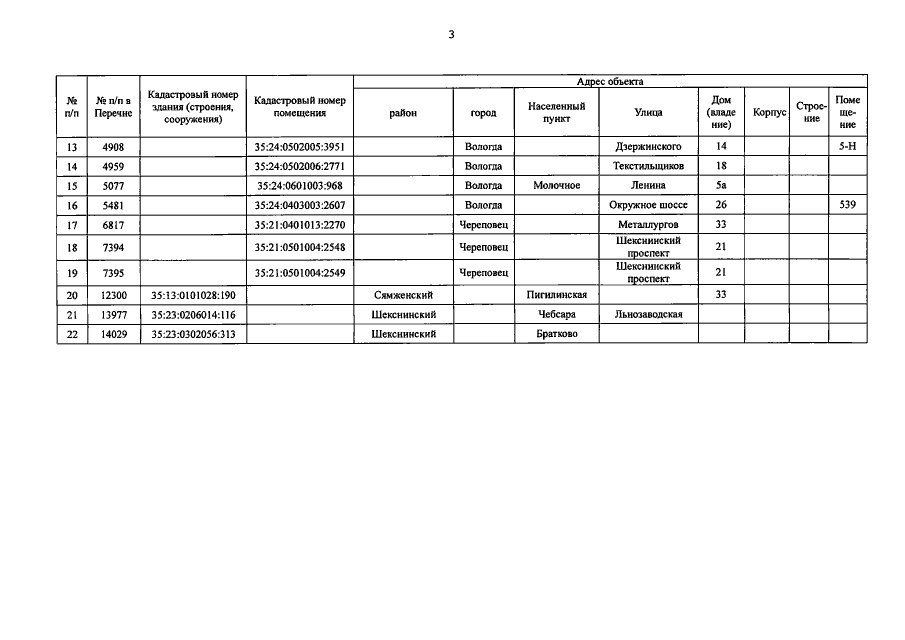 3

| № п/п | № п/п в Перечне | Кадастровый номер здания (строения, сооружения) | Кадастровый номер помещения | Адрес объекта | | | | | | | |
|---|---|---|---|---|---|---|---|---|---|---|---|
| | | | | район | город | Населенный пункт | Улица | Дом (владение) | Корпус | Строение | Помещение |
| 13 | 4908 | | 35:24:0502005:3951 | | Вологда | | Дзержинского | 14 | | | 5-Н |
| 14 | 4959 | | 35:24:0502006:2771 | | Вологда | | Текстильщиков | 18 | | | |
| 15 | 5077 | | 35:24:0601003:968 | | Вологда | Молочное | Ленина | 5а | | | |
| 16 | 5481 | | 35:24:0403003:2607 | | Вологда | | Окружное шоссе | 26 | | | 539 |
| 17 | 6817 | | 35:21:0401013:2270 | | Череповец | | Металлургов | 33 | | | |
| 18 | 7394 | | 35:21:0501004:2548 | | Череповец | | Шекснинский проспект | 21 | | | |
| 19 | 7395 | | 35:21:0501004:2549 | | Череповец | | Шекснинский проспект | 21 | | | |
| 20 | 12300 | 35:13:0101028:190 | | Сямженский | | Пигилинская | | 33 | | | |
| 21 | 13977 | 35:23:0206014:116 | | Шекснинский | | Чебсара | Льнозаводская | | | | |
| 22 | 14029 | 35:23:0302056:313 | | Шекснинский | | Братково | | | | | |